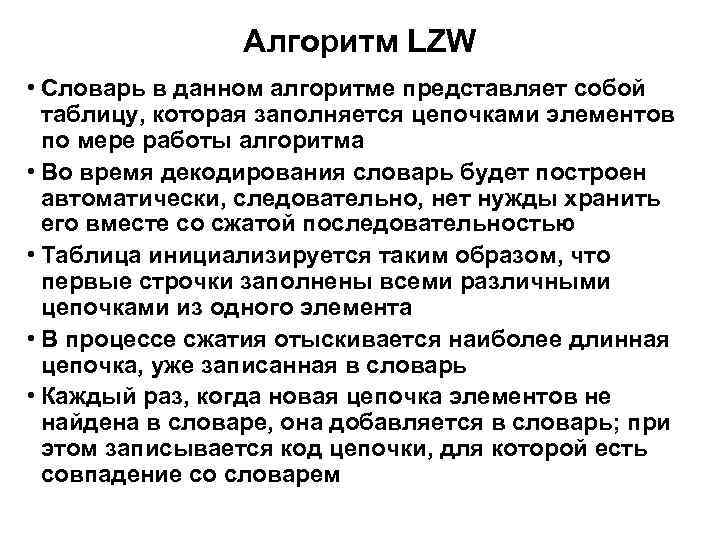 Алгоритм LZW

• Словарь в данном алгоритме представляет собой таблицу, которая заполняется цепочками элементов по мере работы алгоритма

• Во время декодирования словарь будет построен автоматически, следовательно, нет нужды хранить его вместе со сжатой последовательностью

• Таблица инициализируется таким образом, что первые строчки заполнены всеми различными цепочками из одного элемента

• В процессе сжатия отыскивается наиболее длинная цепочка, уже записанная в словарь

• Каждый раз, когда новая цепочка элементов не найдена в словаре, она добавляется в словарь; при этом записывается код цепочки, для которой есть совпадение со словарем